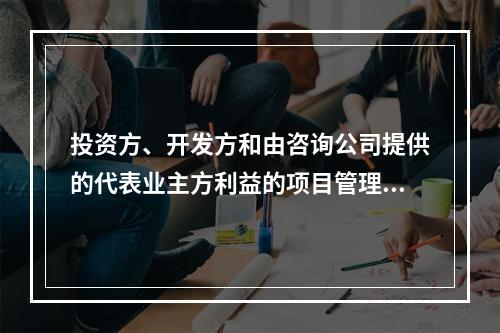 投资方、开发方和由咨询公司提供的代表业主方利益的项目管理...